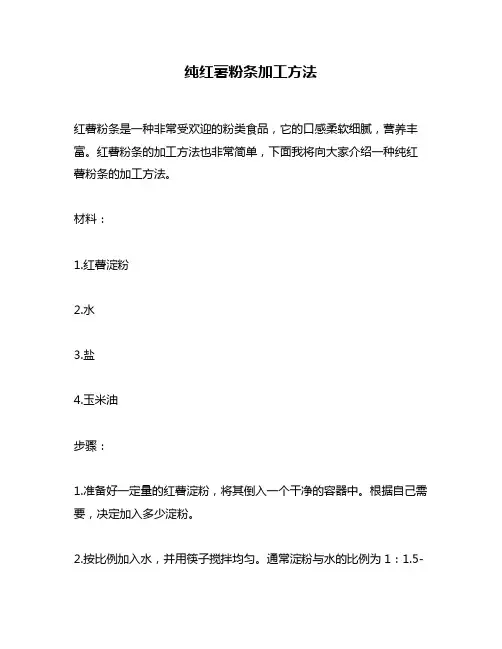 纯红薯粉条加工方法

红薯粉条是一种非常受欢迎的粉类食品，它的口感柔软细腻，营养丰富。红薯粉条的加工方法也非常简单，下面我将向大家介绍一种纯红薯粉条的加工方法。

材料：

1.红薯淀粉

2.水

3.盐

4.玉米油

步骤：

1.准备好一定量的红薯淀粉，将其倒入一个干净的容器中。根据自己需要，决定加入多少淀粉。

2.按比例加入水，并用筷子搅拌均匀。通常淀粉与水的比例为 1：1.5-